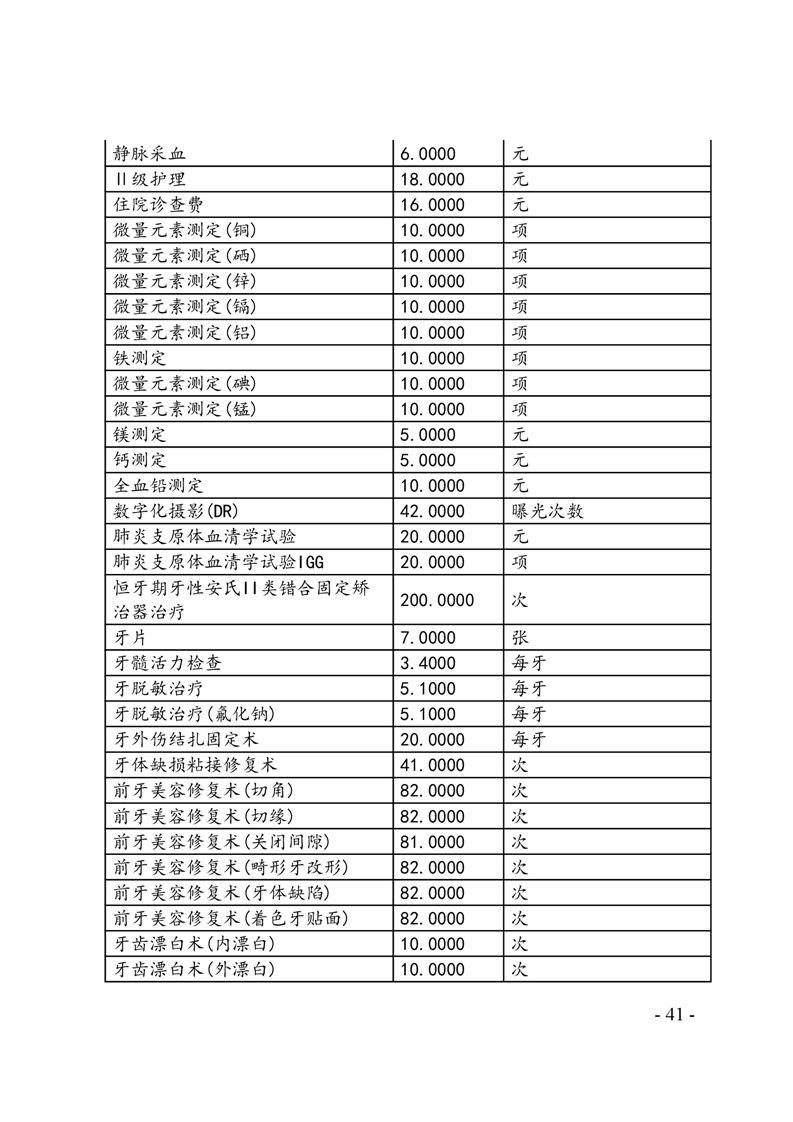 | 静脉采血 | 6.0000 | 元 |
|---|---|---|
| II级护理 | 18.0000 | 元 |
| 住院诊查费 | 16.0000 | 元 |
| 微量元素测定(铜) | 10.0000 | 项 |
| 微量元素测定(硒) | 10.0000 | 项 |
| 微量元素测定(锌) | 10.0000 | 项 |
| 微量元素测定(镉) | 10.0000 | 项 |
| 微量元素测定(铝) | 10.0000 | 项 |
| 铁测定 | 10.0000 | 项 |
| 微量元素测定(碘) | 10.0000 | 项 |
| 微量元素测定(锰) | 10.0000 | 项 |
| 镁测定 | 5.0000 | 元 |
| 钙测定 | 5.0000 | 元 |
| 全血铅测定 | 10.0000 | 元 |
| 数字化摄影(DR) | 42.0000 | 曝光次数 |
| 肺炎支原体血清学试验 | 20.0000 | 元 |
| 肺炎支原体血清学试验IGG | 20.0000 | 项 |
| 恒牙期牙性安氏II类错合固定矫治器治疗 | 200.0000 | 次 |
| 牙片 | 7.0000 | 张 |
| 牙髓活力检查 | 3.4000 | 每牙 |
| 牙脱敏治疗 | 5.1000 | 每牙 |
| 牙脱敏治疗(氟化钠) | 5.1000 | 每牙 |
| 牙外伤结扎固定术 | 20.0000 | 每牙 |
| 牙体缺损粘接修复术 | 41.0000 | 次 |
| 前牙美容修复术(切角) | 82.0000 | 次 |
| 前牙美容修复术(切缘) | 82.0000 | 次 |
| 前牙美容修复术(关闭间隙) | 81.0000 | 次 |
| 前牙美容修复术(畸形牙改形) | 82.0000 | 次 |
| 前牙美容修复术(牙体缺陷) | 82.0000 | 次 |
| 前牙美容修复术(着色牙贴面) | 82.0000 | 次 |
| 牙齿漂白术(内漂白) | 10.0000 | 次 |
| 牙齿漂白术(外漂白) | 10.0000 | 次 |

- 41 -